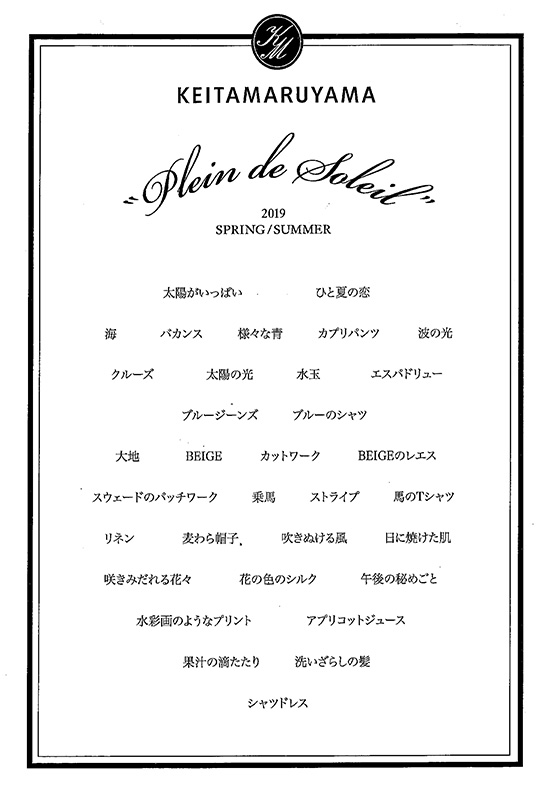 KM

KEITAMARUYAMA

"Plein de Soleil"

2019
SPRING / SUMMER

太陽がいっぱい　ひと夏の恋

海　バカンス　様々な青　カプリパンツ　波の光

クルーズ　太陽の光　水玉　エスパドリュー

ブルージーンズ　ブルーのシャツ

大地　BEIGE　カットワーク　BEIGEのレエス

スウェードのパッチワーク　乗馬　ストライプ　馬のTシャツ

リネン　麦わら帽子　吹きぬける風　日に焼けた肌

咲きみだれる花々　花の色のシルク　午後の秘めごと

水彩画のようなプリント　アプリコットジュース

果汁の滴たたり　洗いざらしの髪

シャツドレス